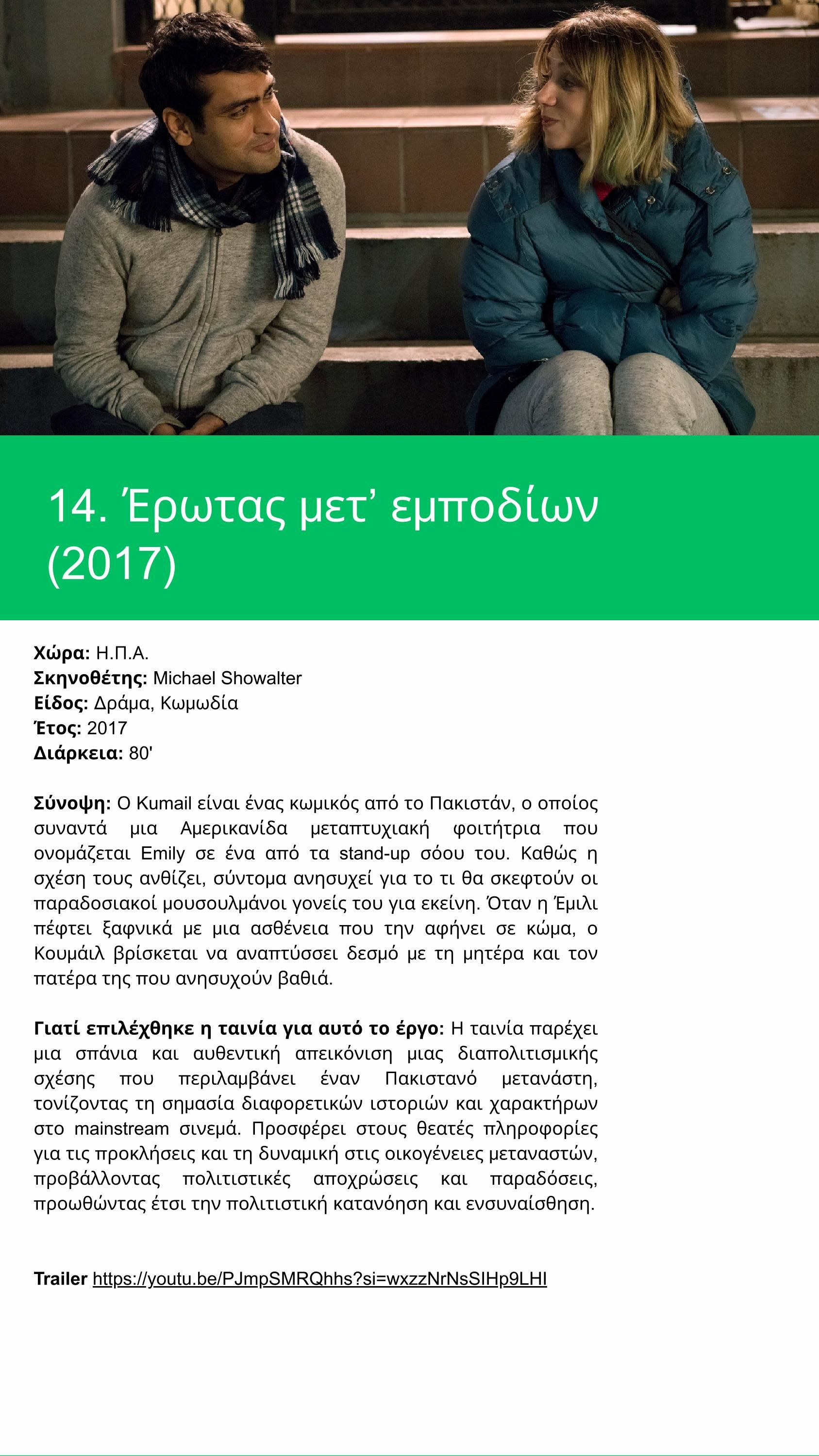 14. Έρωτας μετ' εμποδίων (2017)

Χώρα: Η.Π.Α.
Σκηνοθέτης: Michael Showalter
Είδος: Δράμα, Κωμωδία
Έτος: 2017
Διάρκεια: 80'

Σύνοψη: Ο Kumail είναι ένας κωμικός από το Πακιστάν, ο οποίος συναντά μια Αμερικανίδα μεταπτυχιακή φοιτήτρια που ονομάζεται Emily σε ένα από τα stand-up σόου του. Καθώς η σχέση τους ανθίζει, σύντομα ανησυχεί για το τι θα σκεφτούν οι παραδοσιακοί μουσουλμάνοι γονείς του για εκείνη. Όταν η Έμιλι πέφτει ξαφνικά με μια ασθένεια που την αφήνει σε κώμα, ο Κουμάιλ βρίσκεται να αναπτύσσει δεσμό με τη μητέρα και τον πατέρα της που ανησυχούν βαθιά.

Γιατί επιλέχθηκε η ταινία για αυτό το έργο: Η ταινία παρέχει μια σπάνια και αυθεντική απεικόνιση μιας διαπολιτισμικής σχέσης που περιλαμβάνει έναν Πακιστανό μετανάστη, τονίζοντας τη σημασία διαφορετικών ιστοριών και χαρακτήρων στο mainstream σινεμά. Προσφέρει στους θεατές πληροφορίες για τις προκλήσεις και τη δυναμική στις οικογένειες μεταναστών, προβάλλοντας πολιτιστικές αποχρώσεις και παραδόσεις, προωθώντας έτσι την πολιτιστική κατανόηση και ενσυναίσθηση.

Trailer https://youtu.be/PJmpSMRQhhs?si=wxzzNrNsSIHp9LHI